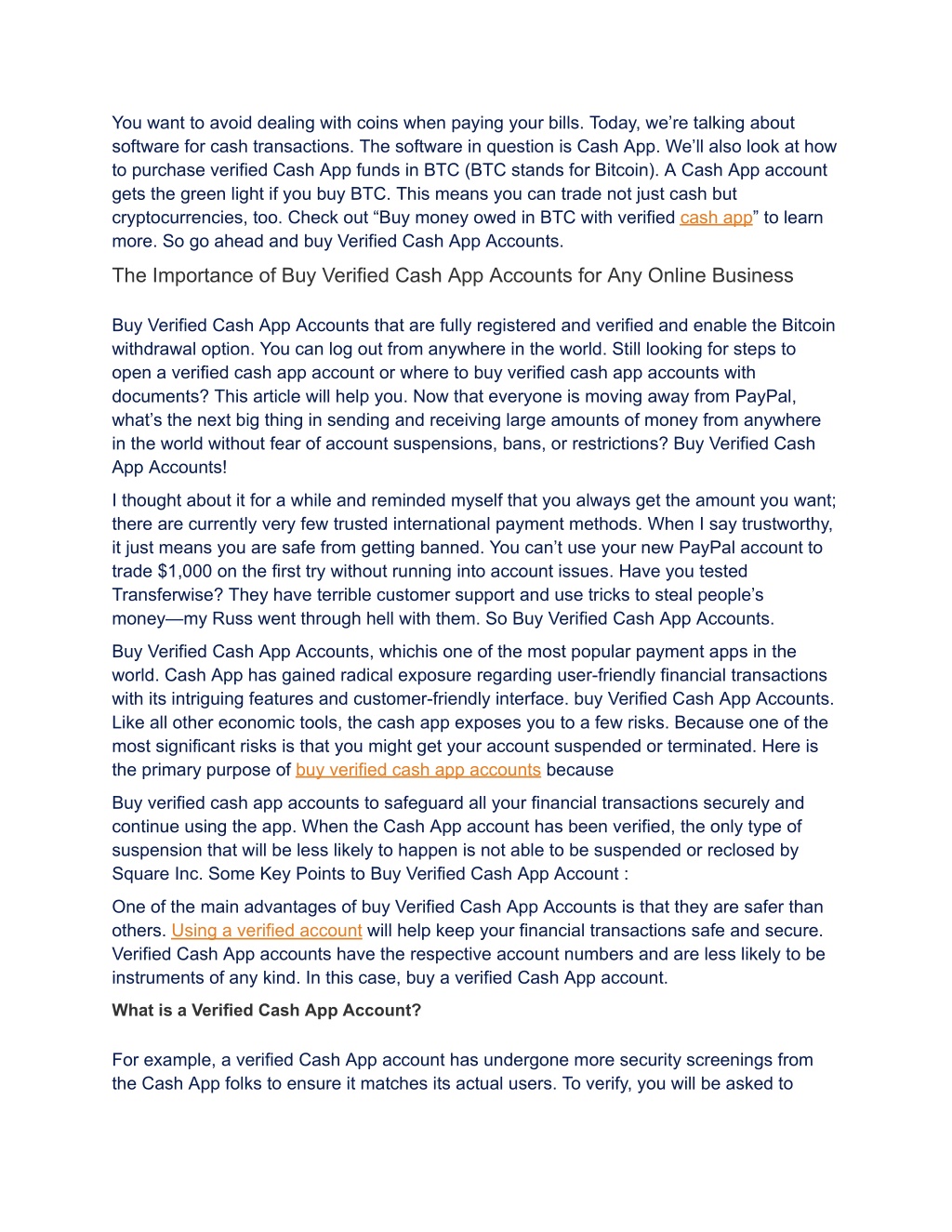 You want to avoid dealing with coins when paying your bills. Today, we're talking about software for cash transactions. The software in question is Cash App. We'll also look at how to purchase verified Cash App funds in BTC (BTC stands for Bitcoin). A Cash App account gets the green light if you buy BTC. This means you can trade not just cash but cryptocurrencies, too. Check out "Buy money owed in BTC with verified cash app" to learn more. So go ahead and buy Verified Cash App Accounts.

The Importance of Buy Verified Cash App Accounts for Any Online Business

Buy Verified Cash App Accounts that are fully registered and verified and enable the Bitcoin withdrawal option. You can log out from anywhere in the world. Still looking for steps to open a verified cash app account or where to buy verified cash app accounts with documents? This article will help you. Now that everyone is moving away from PayPal, what's the next big thing in sending and receiving large amounts of money from anywhere in the world without fear of account suspensions, bans, or restrictions? Buy Verified Cash App Accounts!

I thought about it for a while and reminded myself that you always get the amount you want; there are currently very few trusted international payment methods. When I say trustworthy, it just means you are safe from getting banned. You can't use your new PayPal account to trade $1,000 on the first try without running into account issues. Have you tested Transferwise? They have terrible customer support and use tricks to steal people's money—my Russ went through hell with them. So Buy Verified Cash App Accounts.

Buy Verified Cash App Accounts, whichis one of the most popular payment apps in the world. Cash App has gained radical exposure regarding user-friendly financial transactions with its intriguing features and customer-friendly interface. buy Verified Cash App Accounts. Like all other economic tools, the cash app exposes you to a few risks. Because one of the most significant risks is that you might get your account suspended or terminated. Here is the primary purpose of buy verified cash app accounts because

Buy verified cash app accounts to safeguard all your financial transactions securely and continue using the app. When the Cash App account has been verified, the only type of suspension that will be less likely to happen is not able to be suspended or reclosed by Square Inc. Some Key Points to Buy Verified Cash App Account :

One of the main advantages of buy Verified Cash App Accounts is that they are safer than others. Using a verified account will help keep your financial transactions safe and secure. Verified Cash App accounts have the respective account numbers and are less likely to be instruments of any kind. In this case, buy a verified Cash App account.

What is a Verified Cash App Account?

For example, a verified Cash App account has undergone more security screenings from the Cash App folks to ensure it matches its actual users. To verify, you will be asked to